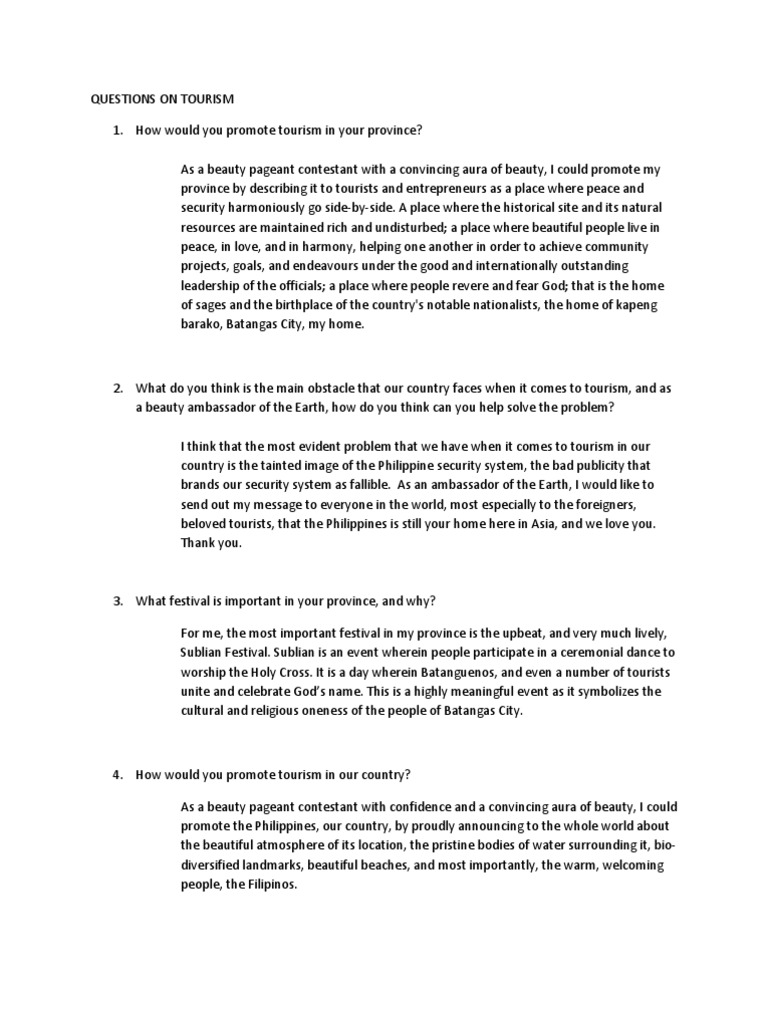 QUESTIONS ON TOURISM

1. How would you promote tourism in your province?

As a beauty pageant contestant with a convincing aura of beauty, I could promote my province by describing it to tourists and entrepreneurs as a place where peace and security harmoniously go side-by-side. A place where the historical site and its natural resources are maintained rich and undisturbed; a place where beautiful people live in peace, in love, and in harmony, helping one another in order to achieve community projects, goals, and endeavours under the good and internationally outstanding leadership of the officials; a place where people revere and fear God; that is the home of sages and the birthplace of the country's notable nationalists, the home of kapeng barako, Batangas City, my home.

2. What do you think is the main obstacle that our country faces when it comes to tourism, and as a beauty ambassador of the Earth, how do you think can you help solve the problem?

I think that the most evident problem that we have when it comes to tourism in our country is the tainted image of the Philippine security system, the bad publicity that brands our security system as fallible. As an ambassador of the Earth, I would like to send out my message to everyone in the world, most especially to the foreigners, beloved tourists, that the Philippines is still your home here in Asia, and we love you. Thank you.

3. What festival is important in your province, and why?

For me, the most important festival in my province is the upbeat, and very much lively, Sublian Festival. Sublian is an event wherein people participate in a ceremonial dance to worship the Holy Cross. It is a day wherein Batanguenos, and even a number of tourists unite and celebrate God's name. This is a highly meaningful event as it symbolizes the cultural and religious oneness of the people of Batangas City.

4. How would you promote tourism in our country?

As a beauty pageant contestant with confidence and a convincing aura of beauty, I could promote the Philippines, our country, by proudly announcing to the whole world about the beautiful atmosphere of its location, the pristine bodies of water surrounding it, bio-diversified landmarks, beautiful beaches, and most importantly, the warm, welcoming people, the Filipinos.